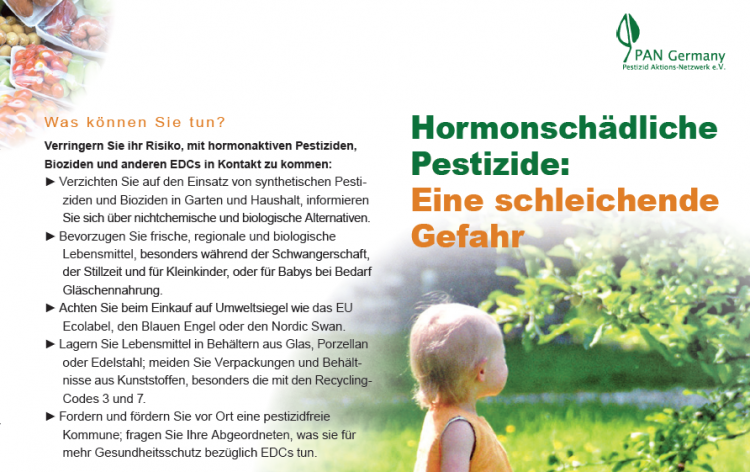 Was können Sie tun?

Verringern Sie ihr Risiko, mit hormonaktiven Pestiziden, Bioziden und anderen EDCs in Kontakt zu kommen:

► Verzichten Sie auf den Einsatz von synthetischen Pestiziden und Bioziden in Garten und Haushalt, informieren Sie sich über nichtchemische und biologische Alternativen.

► Bevorzugen Sie frische, regionale und biologische Lebensmittel, besonders während der Schwangerschaft, der Stillzeit und für Kleinkinder, oder für Babys bei Bedarf Gläschennahrung.

► Achten Sie beim Einkauf auf Umweltsiegel wie das EU Ecolabel, den Blauen Engel oder den Nordic Swan.

► Lagern Sie Lebensmittel in Behältern aus Glas, Porzellan oder Edelstahl; meiden Sie Verpackungen und Behältnisse aus Kunststoffen, besonders die mit den Recycling-Codes 3 und 7.

► Fordern und fördern Sie vor Ort eine pestizidfreie Kommune; fragen Sie Ihre Abgeordneten, was sie für mehr Gesundheitsschutz bezüglich EDCs tun.

PAN Germany
Pestizid Aktions-Netzwerk e.V.

Hormonschädliche Pestizide:
Eine schleichende Gefahr